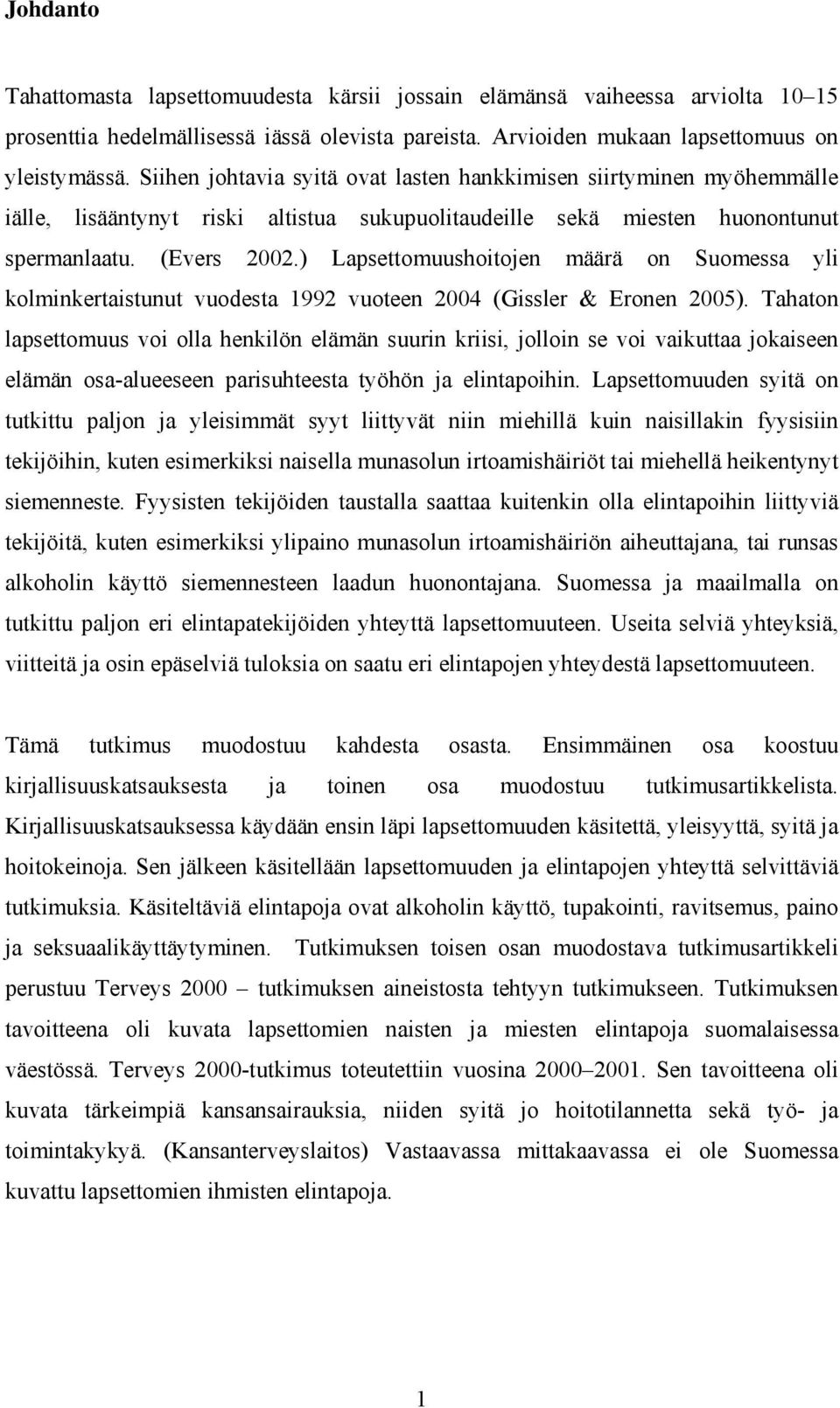 Johdanto

Tahattomasta lapsettomuudesta kärsii jossain elämänsä vaiheessa arviolta 10–15 prosenttia hedelmällisessä iässä olevista pareista. Arvioiden mukaan lapsettomuus on yleistymässä. Siihen johtavia syitä ovat lasten hankkimisen siirtyminen myöhemmälle iälle, lisääntynyt riski altistua sukupuolitaudeille sekä miesten huonontunut spermanlaatu. (Evers 2002.) Lapsettomuushoitojen määrä on Suomessa yli kolminkertaistunut vuodesta 1992 vuoteen 2004 (Gissler & Eronen 2005). Tahaton lapsettomuus voi olla henkilön elämän suurin kriisi, jolloin se voi vaikuttaa jokaiseen elämän osa-alueeseen parisuhteesta työhön ja elintapoihin. Lapsettomuuden syitä on tutkittu paljon ja yleisimmät syyt liittyvät niin miehillä kuin naisillakin fyysisiin tekijöihin, kuten esimerkiksi naisella munasolun irtoamishäiriöt tai miehellä heikentynyt siemenneste. Fyysisten tekijöiden taustalla saattaa kuitenkin olla elintapoihin liittyviä tekijöitä, kuten esimerkiksi ylipaino munasolun irtoamishäiriön aiheuttajana, tai runsas alkoholin käyttö siemennesteen laadun huonontajana. Suomessa ja maailmalla on tutkittu paljon eri elintapatekijöiden yhteyttä lapsettomuuteen. Useita selviä yhteyksiä, viitteitä ja osin epäselviä tuloksia on saatu eri elintapojen yhteydestä lapsettomuuteen.

Tämä tutkimus muodostuu kahdesta osasta. Ensimmäinen osa koostuu kirjallisuuskatsauksesta ja toinen osa muodostuu tutkimusartikkelista. Kirjallisuuskatsauksessa käydään ensin läpi lapsettomuuden käsitettä, yleisyyttä, syitä ja hoitokeinoja. Sen jälkeen käsitellään lapsettomuuden ja elintapojen yhteyttä selvittäviä tutkimuksia. Käsiteltäviä elintapoja ovat alkoholin käyttö, tupakointi, ravitsemus, paino ja seksuaalikäyttäytyminen. Tutkimuksen toisen osan muodostava tutkimusartikkeli perustuu Terveys 2000 – tutkimuksen aineistosta tehtyyn tutkimukseen. Tutkimuksen tavoitteena oli kuvata lapsettomien naisten ja miesten elintapoja suomalaisessa väestössä. Terveys 2000-tutkimus toteutettiin vuosina 2000–2001. Sen tavoitteena oli kuvata tärkeimpiä kansansairauksia, niiden syitä jo hoitotilannetta sekä työ- ja toimintakykyä. (Kansanterveyslaitos) Vastaavassa mittakaavassa ei ole Suomessa kuvattu lapsettomien ihmisten elintapoja.

1